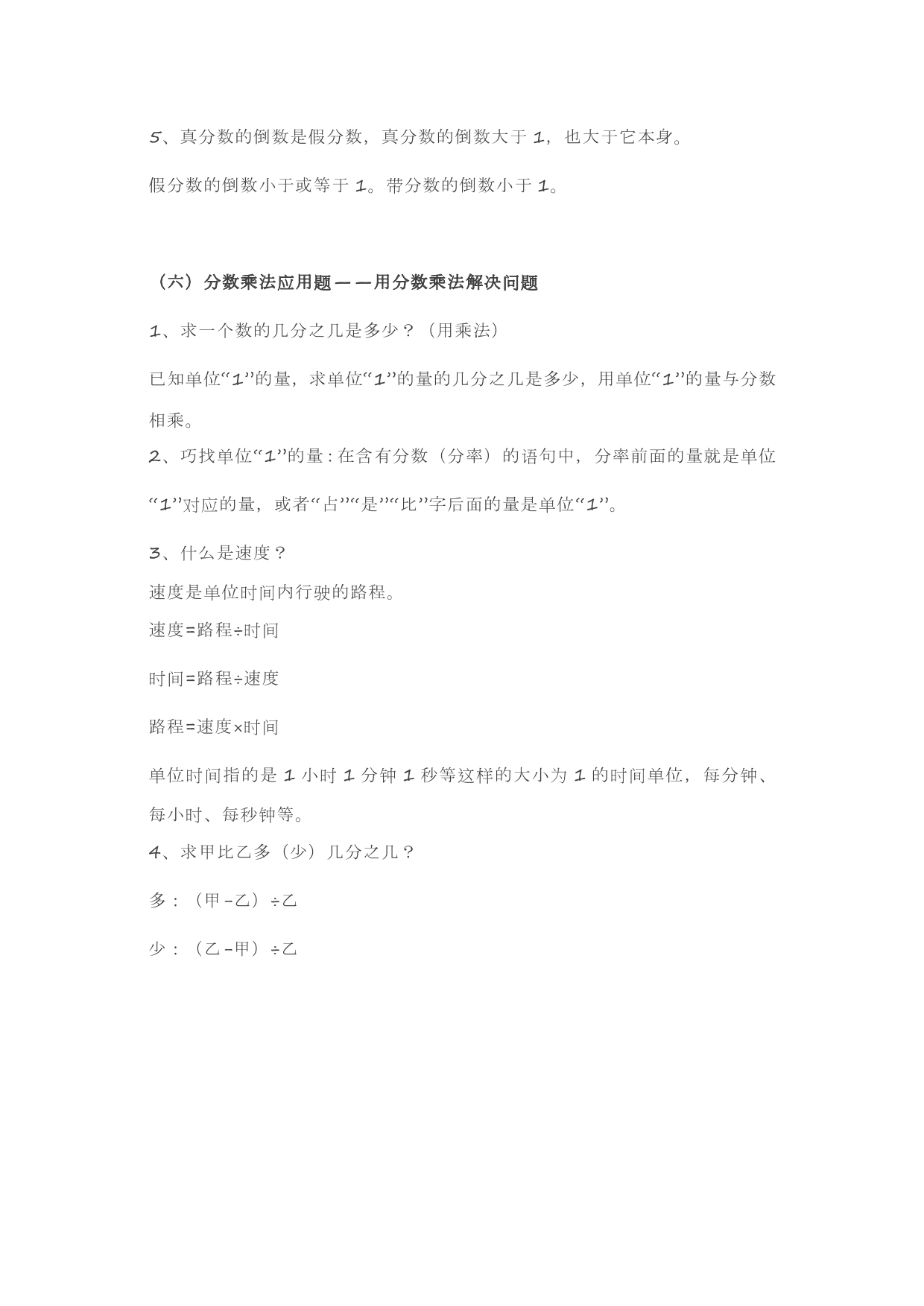 5、真分数的倒数是假分数，真分数的倒数大于 1，也大于它本身。

假分数的倒数小于或等于 1。带分数的倒数小于 1。

（六）分数乘法应用题——用分数乘法解决问题

1、求一个数的几分之几是多少？（用乘法）

已知单位“1”的量，求单位“1”的量的几分之几是多少，用单位“1”的量与分数相乘。

2、巧找单位“1”的量：在含有分数（分率）的语句中，分率前面的量就是单位“1”对应的量，或者“占”“是”“比”字后面的量是单位“1”。

3、什么是速度？

速度是单位时间内行驶的路程。

速度=路程÷时间

时间=路程÷速度

路程=速度×时间

单位时间指的是 1 小时 1 分钟 1 秒等这样的大小为 1 的时间单位，每分钟、每小时、每秒钟等。

4、求甲比乙多（少）几分之几？

多：（甲－乙）÷乙

少：（乙－甲）÷乙